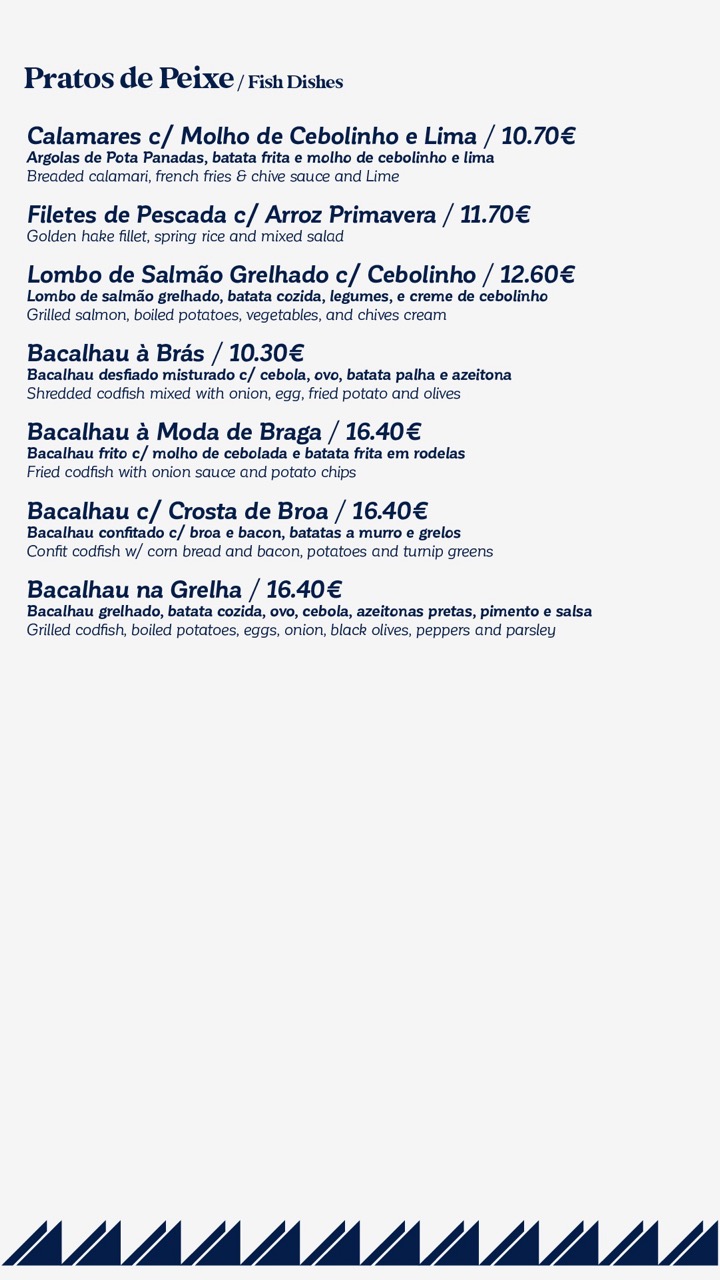 Pratos de Peixe / Fish Dishes

Calamares c/ Molho de Cebolinho e Lima / 10.70€
Argolas de Pota Panadas, batata frita e molho de cebolinho e lima
Breaded calamari, french fries & chive sauce and Lime

Filetes de Pescada c/ Arroz Primavera / 11.70€
Golden hake fillet, spring rice and mixed salad

Lombo de Salmão Grelhado c/ Cebolinho / 12.60€
Lombo de salmão grelhado, batata cozida, legumes, e creme de cebolinho
Grilled salmon, boiled potatoes, vegetables, and chives cream

Bacalhau à Brás / 10.30€
Bacalhau desfiado misturado c/ cebola, ovo, batata palha e azeitona
Shredded codfish mixed with onion, egg, fried potato and olives

Bacalhau à Moda de Braga / 16.40€
Bacalhau frito c/ molho de cebolada e batata frita em rodelas
Fried codfish with onion sauce and potato chips

Bacalhau c/ Crosta de Broa / 16.40€
Bacalhau confitado c/ broa e bacon, batatas a murro e grelos
Confit codfish w/ corn bread and bacon, potatoes and turnip greens

Bacalhau na Grelha / 16.40€
Bacalhau grelhado, batata cozida, ovo, cebola, azeitonas pretas, pimento e salsa
Grilled codfish, boiled potatoes, eggs, onion, black olives, peppers and parsley